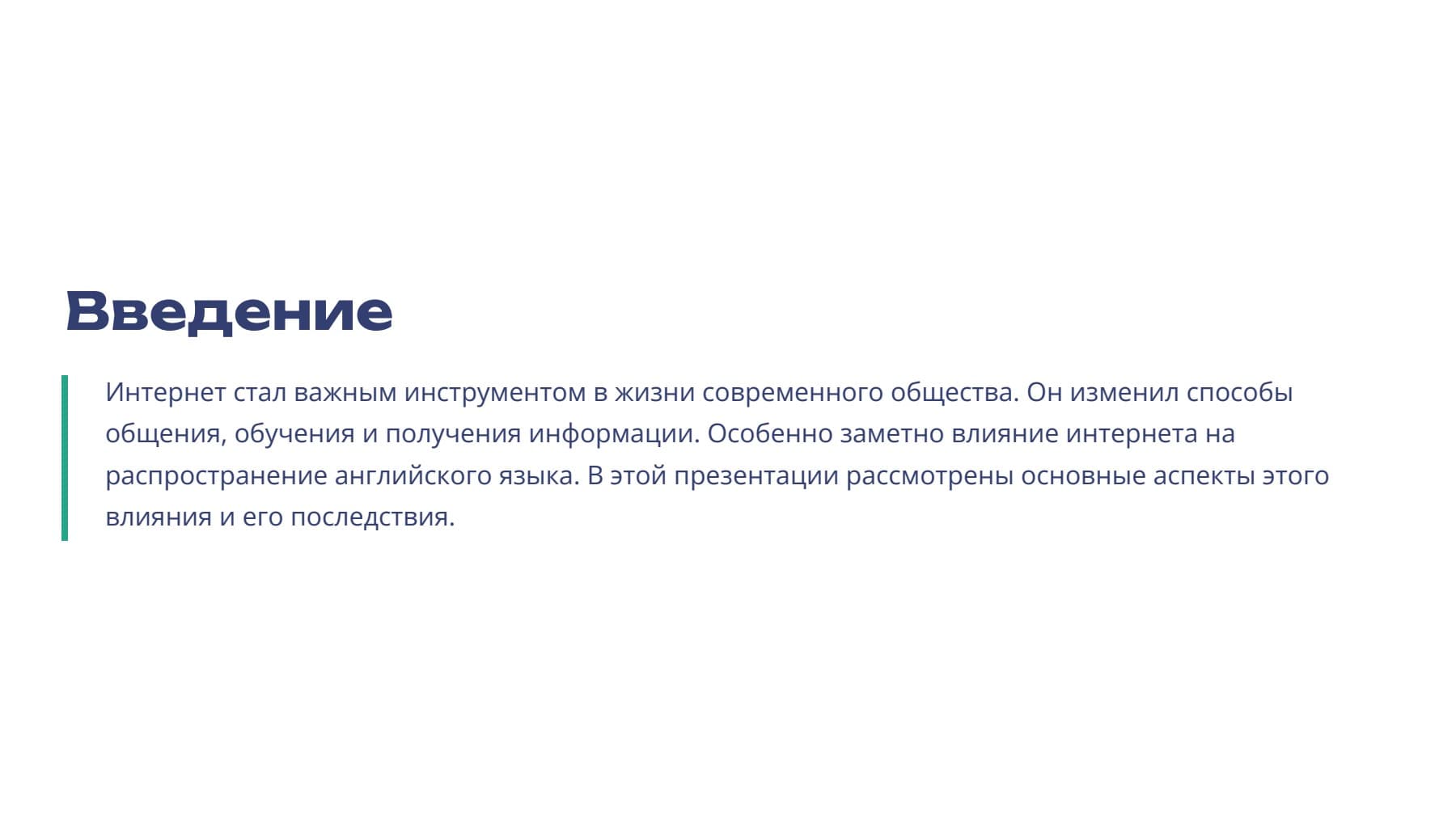 Введение

Интернет стал важным инструментом в жизни современного общества. Он изменил способы общения, обучения и получения информации. Особенно заметно влияние интернета на распространение английского языка. В этой презентации рассмотрены основные аспекты этого влияния и его последствия.